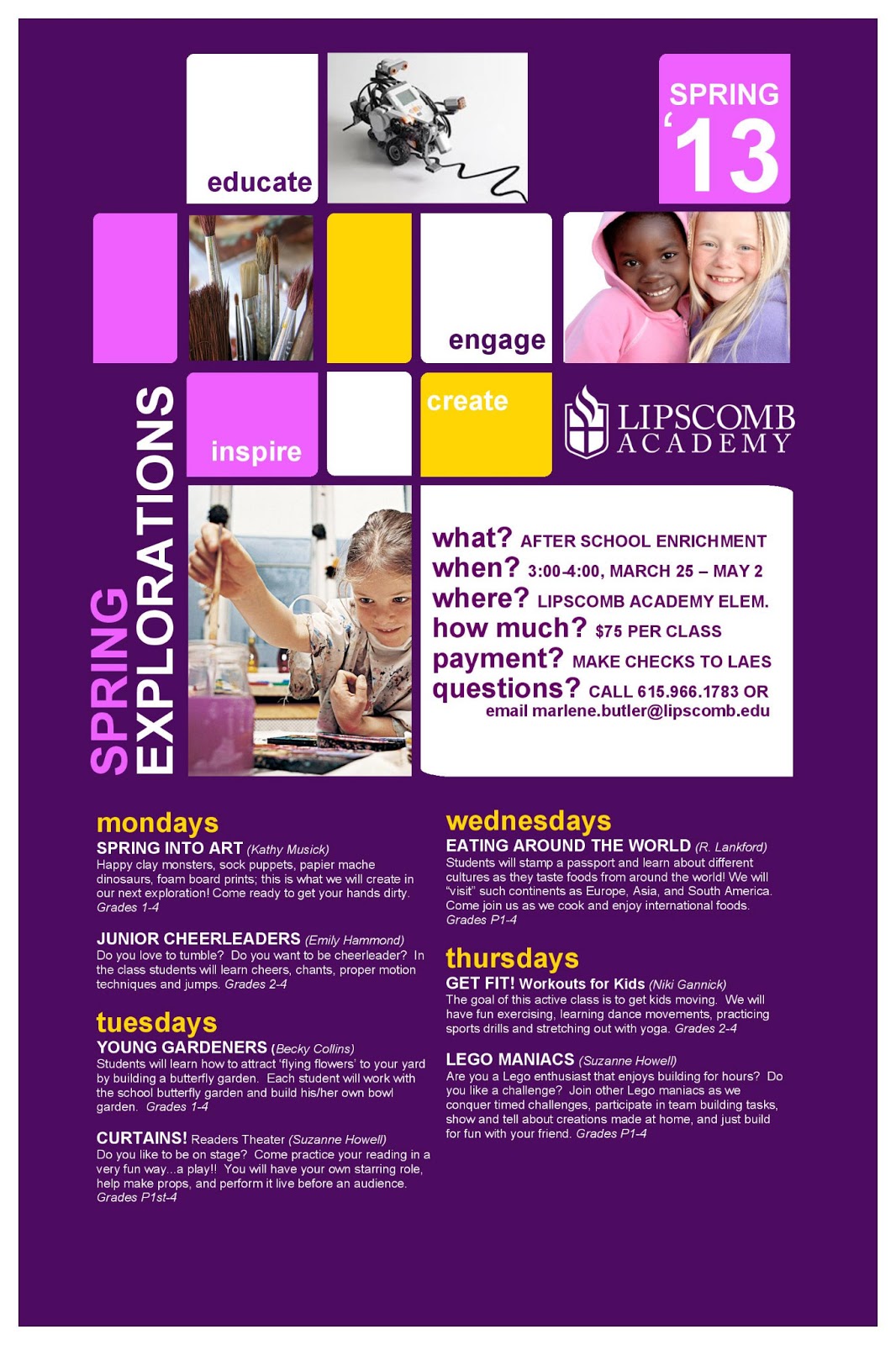 educate

SPRING '13

engage

inspire

create

LIPSCOMB ACADEMY

SPRING EXPLORATIONS

what? AFTER SCHOOL ENRICHMENT
when? 3:00-4:00, MARCH 25 – MAY 2
where? LIPSCOMB ACADEMY ELEM.
how much? $75 PER CLASS
payment? MAKE CHECKS TO LAES
questions? CALL 615.966.1783 OR email marlene.butler@lipscomb.edu

mondays

SPRING INTO ART (Kathy Musick)
Happy clay monsters, sock puppets, papier mache dinosaurs, foam board prints; this is what we will create in our next exploration! Come ready to get your hands dirty. Grades 1-4

JUNIOR CHEERLEADERS (Emily Hammond)
Do you love to tumble? Do you want to be cheerleader? In the class students will learn cheers, chants, proper motion techniques and jumps. Grades 2-4

tuesdays

YOUNG GARDENERS (Becky Collins)
Students will learn how to attract 'flying flowers' to your yard by building a butterfly garden. Each student will work with the school butterfly garden and build his/her own bowl garden. Grades 1-4

CURTAINS! Readers Theater (Suzanne Howell)
Do you like to be on stage? Come practice your reading in a very fun way...a play!! You will have your own starring role, help make props, and perform it live before an audience. Grades P1st-4

wednesdays

EATING AROUND THE WORLD (R. Lankford)
Students will stamp a passport and learn about different cultures as they taste foods from around the world! We will "visit" such continents as Europe, Asia, and South America. Come join us as we cook and enjoy international foods. Grades P1-4

thursdays

GET FIT! Workouts for Kids (Niki Gannick)
The goal of this active class is to get kids moving. We will have fun exercising, learning dance movements, practicing sports drills and stretching out with yoga. Grades 2-4

LEGO MANIACS (Suzanne Howell)
Are you a Lego enthusiast that enjoys building for hours? Do you like a challenge? Join other Lego maniacs as we conquer timed challenges, participate in team building tasks, show and tell about creations made at home, and just build for fun with your friend. Grades P1-4